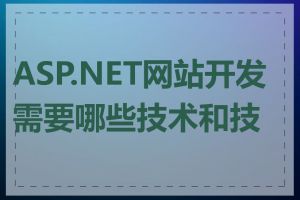 ASP.NET网站开发需要哪些技术和技